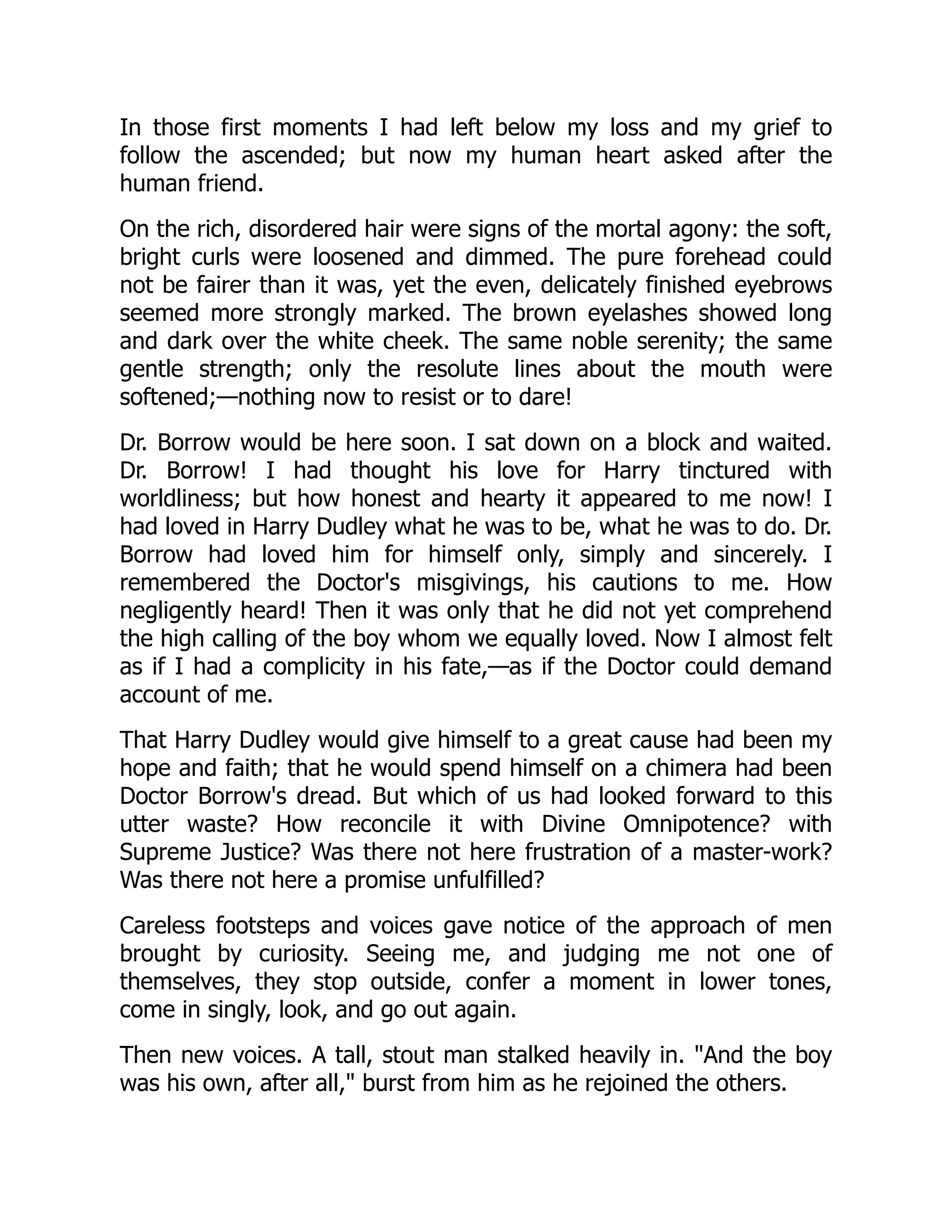 In those first moments I had left below my loss and my grief to follow the ascended; but now my human heart asked after the human friend.

On the rich, disordered hair were signs of the mortal agony: the soft, bright curls were loosened and dimmed. The pure forehead could not be fairer than it was, yet the even, delicately finished eyebrows seemed more strongly marked. The brown eyelashes showed long and dark over the white cheek. The same noble serenity; the same gentle strength; only the resolute lines about the mouth were softened;—nothing now to resist or to dare!

Dr. Borrow would be here soon. I sat down on a block and waited. Dr. Borrow! I had thought his love for Harry tinctured with worldliness; but how honest and hearty it appeared to me now! I had loved in Harry Dudley what he was to be, what he was to do. Dr. Borrow had loved him for himself only, simply and sincerely. I remembered the Doctor's misgivings, his cautions to me. How negligently heard! Then it was only that he did not yet comprehend the high calling of the boy whom we equally loved. Now I almost felt as if I had a complicity in his fate,—as if the Doctor could demand account of me.

That Harry Dudley would give himself to a great cause had been my hope and faith; that he would spend himself on a chimera had been Doctor Borrow's dread. But which of us had looked forward to this utter waste? How reconcile it with Divine Omnipotence? with Supreme Justice? Was there not here frustration of a master-work? Was there not here a promise unfulfilled?

Careless footsteps and voices gave notice of the approach of men brought by curiosity. Seeing me, and judging me not one of themselves, they stop outside, confer a moment in lower tones, come in singly, look, and go out again.

Then new voices. A tall, stout man stalked heavily in. "And the boy was his own, after all," burst from him as he rejoined the others.